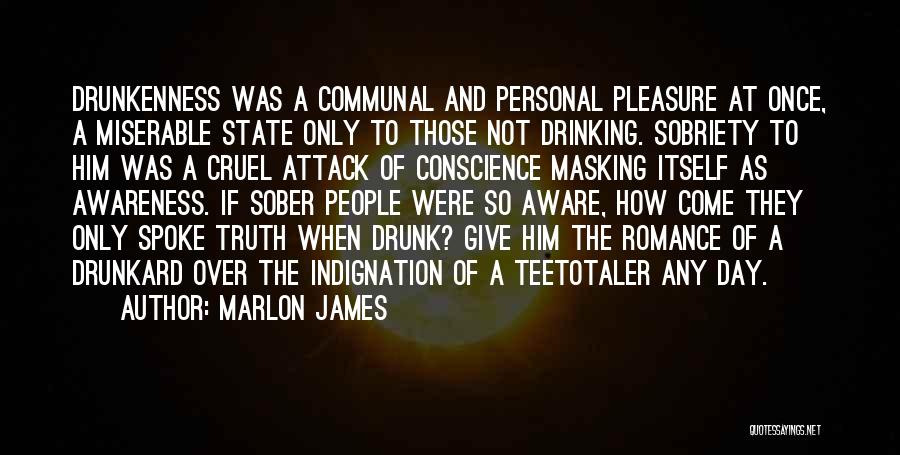 DRUNKENNESS WAS A COMMUNAL AND PERSONAL PLEASURE AT ONCE, A MISERABLE STATE ONLY TO THOSE NOT DRINKING. SOBRIETY TO HIM WAS A CRUEL ATTACK OF CONSCIENCE MASKING ITSELF AS AWARENESS. IF SOBER PEOPLE WERE SO AWARE, HOW COME THEY ONLY SPOKE TRUTH WHEN DRUNK? GIVE HIM THE ROMANCE OF A DRUNKARD OVER THE INDIGNATION OF A TEETOTALER ANY DAY.
AUTHOR: MARLON JAMES

QUOTESSAYINGS.NET